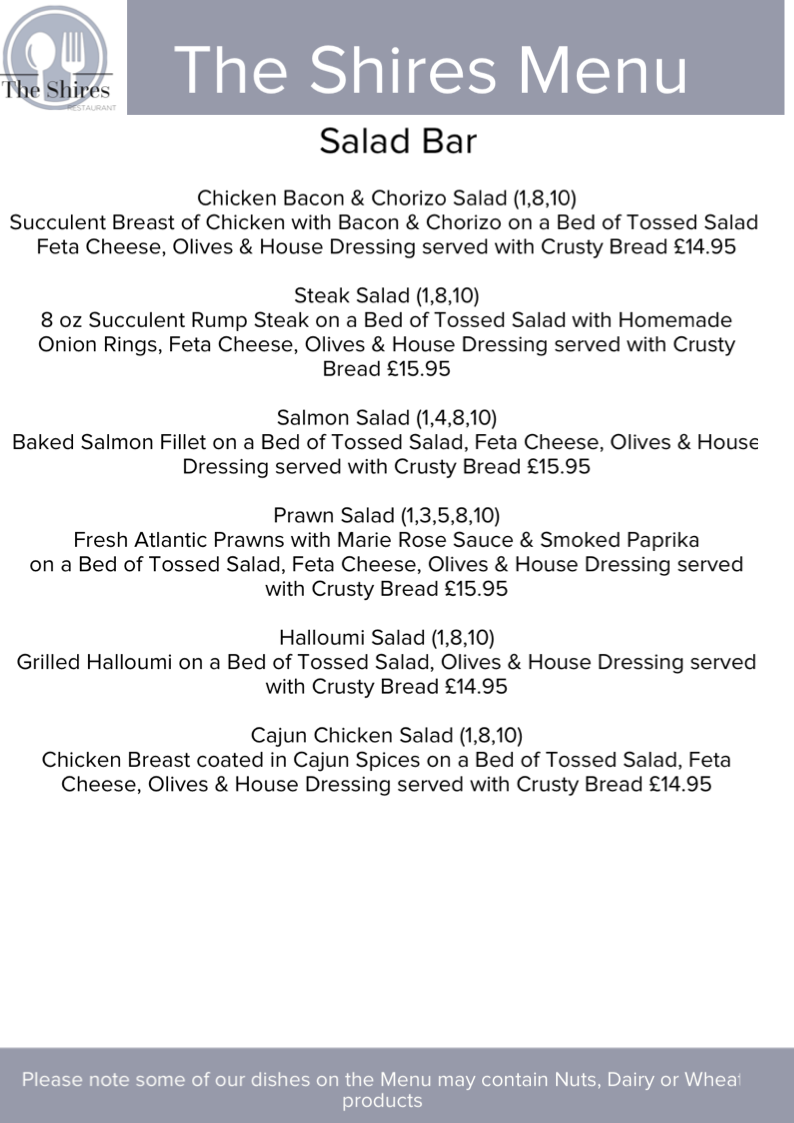 The Shires
RESTAURANT

The Shires Menu

Salad Bar

Chicken Bacon & Chorizo Salad (1,8,10)
Succulent Breast of Chicken with Bacon & Chorizo on a Bed of Tossed Salad Feta Cheese, Olives & House Dressing served with Crusty Bread £14.95

Steak Salad (1,8,10)
8 oz Succulent Rump Steak on a Bed of Tossed Salad with Homemade Onion Rings, Feta Cheese, Olives & House Dressing served with Crusty Bread £15.95

Salmon Salad (1,4,8,10)
Baked Salmon Fillet on a Bed of Tossed Salad, Feta Cheese, Olives & House Dressing served with Crusty Bread £15.95

Prawn Salad (1,3,5,8,10)
Fresh Atlantic Prawns with Marie Rose Sauce & Smoked Paprika on a Bed of Tossed Salad, Feta Cheese, Olives & House Dressing served with Crusty Bread £15.95

Halloumi Salad (1,8,10)
Grilled Halloumi on a Bed of Tossed Salad, Olives & House Dressing served with Crusty Bread £14.95

Cajun Chicken Salad (1,8,10)
Chicken Breast coated in Cajun Spices on a Bed of Tossed Salad, Feta Cheese, Olives & House Dressing served with Crusty Bread £14.95

Please note some of our dishes on the Menu may contain Nuts, Dairy or Wheat products